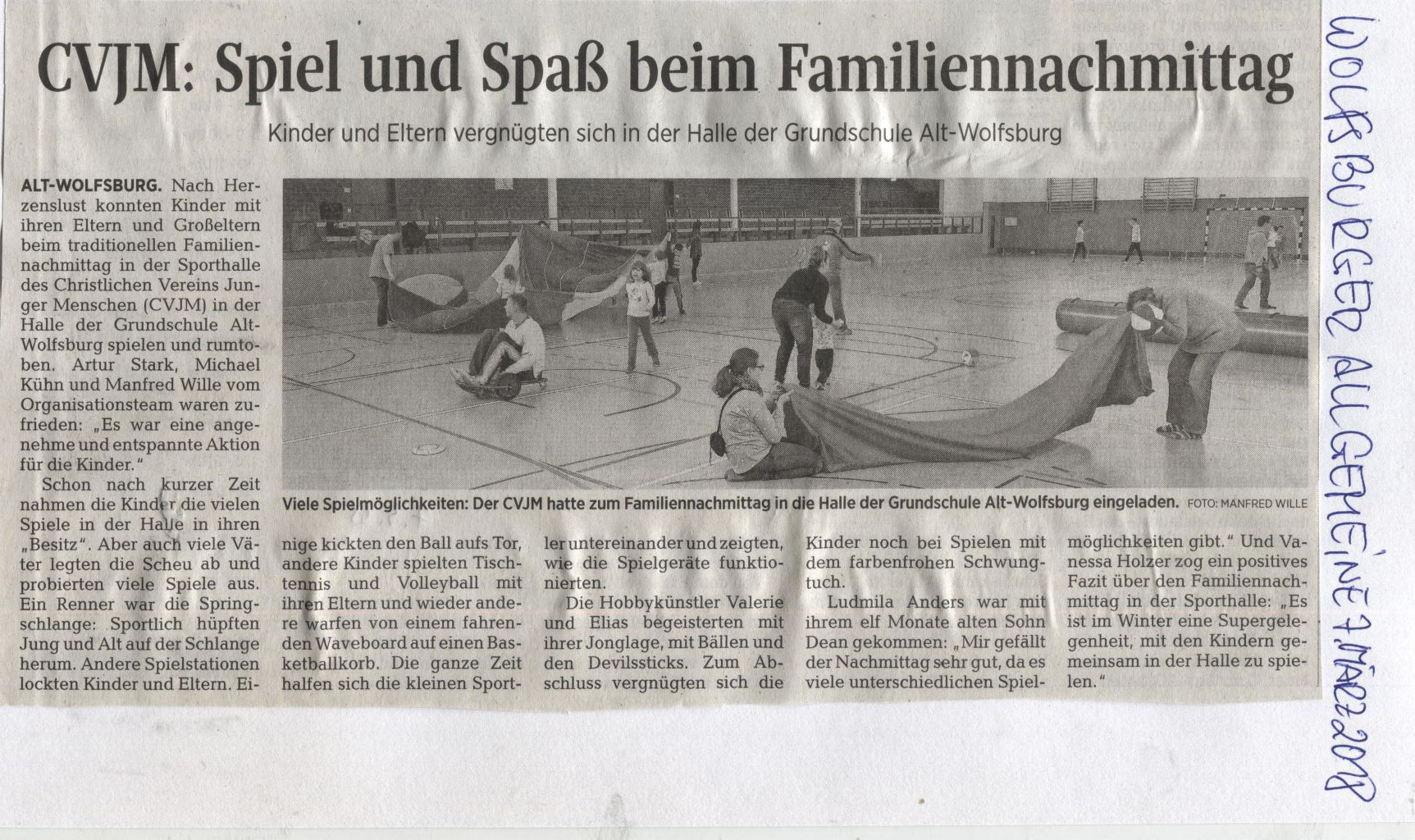 CVJM: Spiel und Spaß beim Familiennachmittag

Kinder und Eltern vergnügten sich in der Halle der Grundschule Alt-Wolfsburg

ALT-WOLFSBURG. Nach Herzenslust konnten Kinder mit ihren Eltern und Großeltern beim traditionellen Familiennachmittag in der Sporthalle des Christlichen Vereins Junger Menschen (CVJM) in der Halle der Grundschule Alt-Wolfsburg spielen und rumtoben. Artur Stark, Michael Kühn und Manfred Wille vom Organisationsteam waren zufrieden: „Es war eine angenehme und entspannte Aktion für die Kinder."

Schon nach kurzer Zeit nahmen die Kinder die vielen Spiele in der Halle in ihren „Besitz". Aber auch viele Väter legten die Scheu ab und probierten viele Spiele aus. Ein Renner war die Springschlange: Sportlich hüpften Jung und Alt auf der Schlange herum. Andere Spielstationen lockten Kinder und Eltern. Einige kickten den Ball aufs Tor, andere Kinder spielten Tischtennis und Volleyball mit ihren Eltern und wieder andere warfen von einem fahrenden Waveboard auf einen Basketballkorb. Die ganze Zeit halfen sich die kleinen Sportler untereinander und zeigten, wie die Spielgeräte funktionierten.

Die Hobbykünstler Valerie und Elias begeisterten mit ihrer Jonglage, mit Bällen und den Devilssticks. Zum Abschluss vergnügten sich die Kinder noch bei Spielen mit dem farbenfrohen Schwungtuch.

Ludmila Anders war mit ihrem elf Monate alten Sohn Dean gekommen: „Mir gefällt der Nachmittag sehr gut, da es viele unterschiedlichen Spielmöglichkeiten gibt." Und Vanessa Holzer zog ein positives Fazit über den Familiennachmittag in der Sporthalle: „Es ist im Winter eine Supergelegenheit, mit den Kindern gemeinsam in der Halle zu spielen."

Viele Spielmöglichkeiten: Der CVJM hatte zum Familiennachmittag in die Halle der Grundschule Alt-Wolfsburg eingeladen. FOTO: MANFRED WILLE

WOLFSBURGER ALLGEMEINE 7. MÄRZ 2018